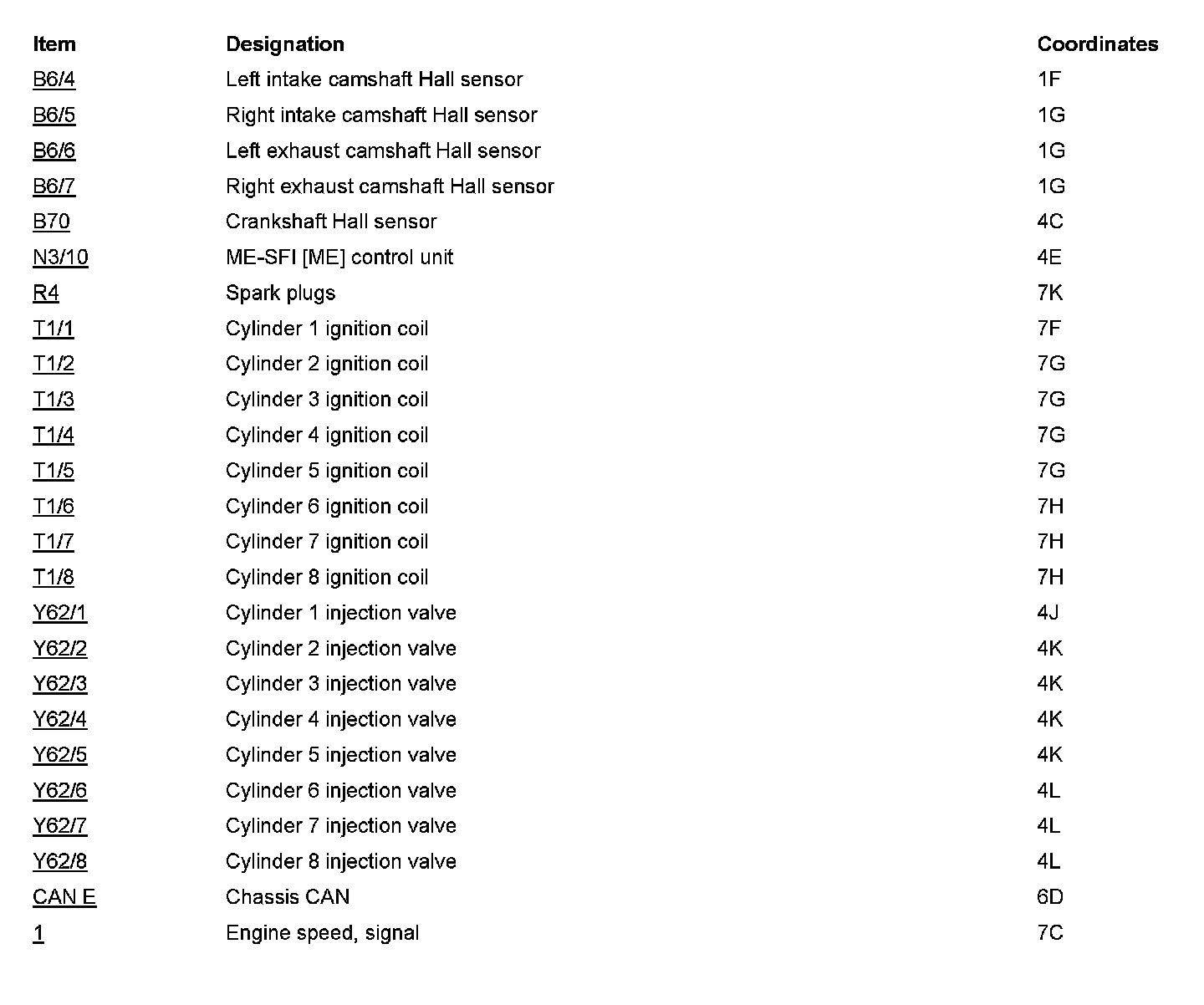 | Item | Designation | Coordinates |
|---|---|---|
| B6/4 | Left intake camshaft Hall sensor | 1F |
| B6/5 | Right intake camshaft Hall sensor | 1G |
| B6/6 | Left exhaust camshaft Hall sensor | 1G |
| B6/7 | Right exhaust camshaft Hall sensor | 1G |
| B70 | Crankshaft Hall sensor | 4C |
| N3/10 | ME-SFI [ME] control unit | 4E |
| R4 | Spark plugs | 7K |
| T1/1 | Cylinder 1 ignition coil | 7F |
| T1/2 | Cylinder 2 ignition coil | 7G |
| T1/3 | Cylinder 3 ignition coil | 7G |
| T1/4 | Cylinder 4 ignition coil | 7G |
| T1/5 | Cylinder 5 ignition coil | 7G |
| T1/6 | Cylinder 6 ignition coil | 7H |
| T1/7 | Cylinder 7 ignition coil | 7H |
| T1/8 | Cylinder 8 ignition coil | 7H |
| Y62/1 | Cylinder 1 injection valve | 4J |
| Y62/2 | Cylinder 2 injection valve | 4K |
| Y62/3 | Cylinder 3 injection valve | 4K |
| Y62/4 | Cylinder 4 injection valve | 4K |
| Y62/5 | Cylinder 5 injection valve | 4K |
| Y62/6 | Cylinder 6 injection valve | 4L |
| Y62/7 | Cylinder 7 injection valve | 4L |
| Y62/8 | Cylinder 8 injection valve | 4L |
| CAN E | Chassis CAN | 6D |
| 1 | Engine speed, signal | 7C |